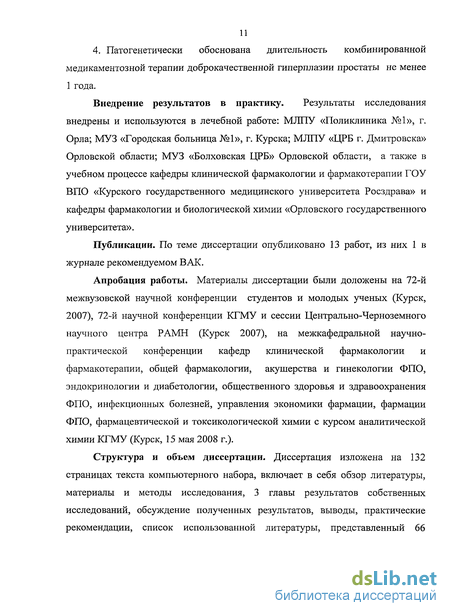 11

4. Патогенетически обоснована длительность комбинированной медикаментозной терапии доброкачественной гиперплазии простаты не менее 1 года.

Внедрение результатов в практику. Результаты исследования внедрены и используются в лечебной работе: МЛПУ «Поликлиника №1», г. Орла; МУЗ «Городская больница №1», г. Курска; МЛПУ «ЦРБ г. Дмитровска» Орловской области; МУЗ «Болховская ЦРБ» Орловской области, а также в учебном процессе кафедры клинической фармакологии и фармакотерапии ГОУ ВПО «Курского государственного медицинского университета Росздрава» и кафедры фармакологии и биологической химии «Орловского государственного университета».

Публикации. По теме диссертации опубликовано 13 работ, из них 1 в журнале рекомендуемом ВАК.

Апробация работы. Материалы диссертации были доложены на 72-й межвузовской научной конференции студентов и молодых ученых (Курск, 2007), 72-й научной конференции КГМУ и сессии Центрально-Черноземного научного центра РАМН (Курск 2007), на межкафедральной научно-практической конференции кафедр клинической фармакологии и фармакотерапии, общей фармакологии, акушерства и гинекологии ФПО, эндокринологии и диабетологии, общественного здоровья и здравоохранения ФПО, инфекционных болезней, управления экономики фармации, фармации ФПО, фармацевтической и токсикологической химии с курсом аналитической химии КГМУ (Курск, 15 мая 2008 г.).

Структура и объем диссертации. Диссертация изложена на 132 страницах текста компьютерного набора, включает в себя обзор литературы, материалы и методы исследования, 3 главы результатов собственных исследований, обсуждение полученных результатов, выводы, практические рекомендации, список использованной литературы, представленный 66

dsLib.net
библиотека диссертаций